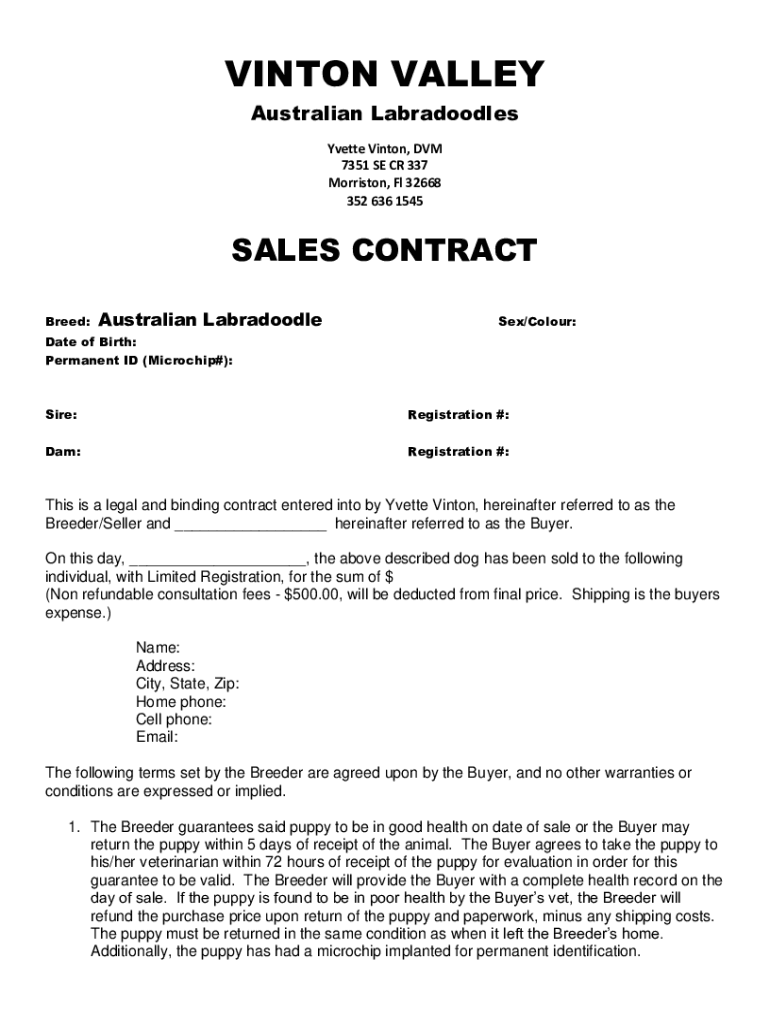 VINTON VALLEY

Australian Labradoodles

Yvette Vinton, DVM
7351 SE CR 337
Morriston, Fl 32668
352 636 1545

SALES CONTRACT

Breed: Australian Labradoodle

Sex/Colour:

Date of Birth:
Permanent ID (Microchip#):

Sire:

Registration #:

Dam:

Registration #:

This is a legal and binding contract entered into by Yvette Vinton, hereinafter referred to as the Breeder/Seller and __________________ hereinafter referred to as the Buyer.

On this day, _____________________, the above described dog has been sold to the following individual, with Limited Registration, for the sum of $
(Non refundable consultation fees - $500.00, will be deducted from final price. Shipping is the buyers expense.)

Name:
Address:
City, State, Zip:
Home phone:
Cell phone:
Email:

The following terms set by the Breeder are agreed upon by the Buyer, and no other warranties or conditions are expressed or implied.

1. The Breeder guarantees said puppy to be in good health on date of sale or the Buyer may return the puppy within 5 days of receipt of the animal. The Buyer agrees to take the puppy to his/her veterinarian within 72 hours of receipt of the puppy for evaluation in order for this guarantee to be valid. The Breeder will provide the Buyer with a complete health record on the day of sale. If the puppy is found to be in poor health by the Buyer's vet, the Breeder will refund the purchase price upon return of the puppy and paperwork, minus any shipping costs. The puppy must be returned in the same condition as when it left the Breeder's home. Additionally, the puppy has had a microchip implanted for permanent identification.